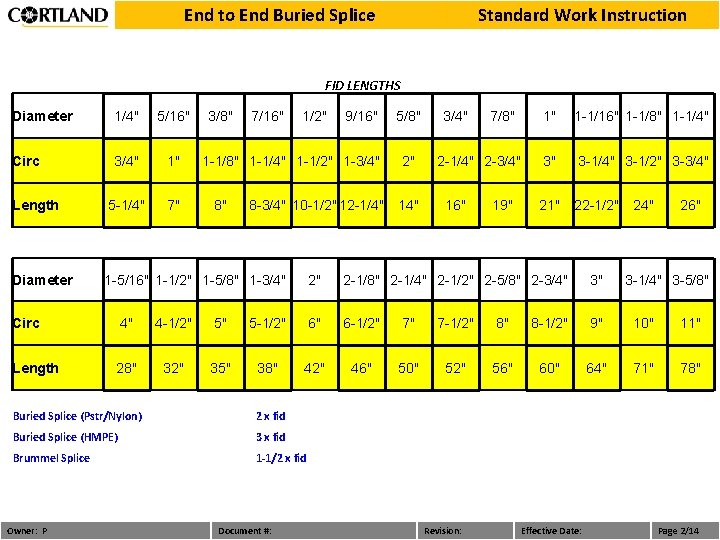 CORTLAND End to End Buried Splice Standard Work Instruction

FID LENGTHS

| Diameter | 1/4" | 5/16" | 3/8" | 7/16" | 1/2" | 9/16" | 5/8" | 3/4" | 7/8" | 1" | 1-1/16" | 1-1/8" | 1-1/4" |
|---|---|---|---|---|---|---|---|---|---|---|---|---|---|
| Circ | 3/4" | 1" | 1-1/8" | 1-1/4" | 1-1/2" | 1-3/4" | 2" | 2-1/4" | 2-3/4" | 3" | 3-1/4" | 3-1/2" | 3-3/4" |
| Length | 5-1/4" | 7" | 8" | 8-3/4" | 10-1/2" | 12-1/4" | 14" | 16" | 19" | 21" | 22-1/2" | 24" | 26" |

| Diameter | 1-5/16" | 1-1/2" | 1-5/8" | 1-3/4" | 2" | 2-1/8" | 2-1/4" | 2-1/2" | 2-5/8" | 2-3/4" | 3" | 3-1/4" | 3-5/8" |
|---|---|---|---|---|---|---|---|---|---|---|---|---|---|
| Circ | 4" | 4-1/2" | 5" | 5-1/2" | 6" | 6-1/2" | 7" | 7-1/2" | 8" | 8-1/2" | 9" | 10" | 11" |
| Length | 28" | 32" | 35" | 38" | 42" | 46" | 50" | 52" | 56" | 60" | 64" | 71" | 78" |

Buried Splice (Pstr/Nylon) 2 x fid
Buried Splice (HMPE) 3 x fid
Brummel Splice 1-1/2 x fid

Owner: P Document #: Revision: Effective Date: Page 2/14